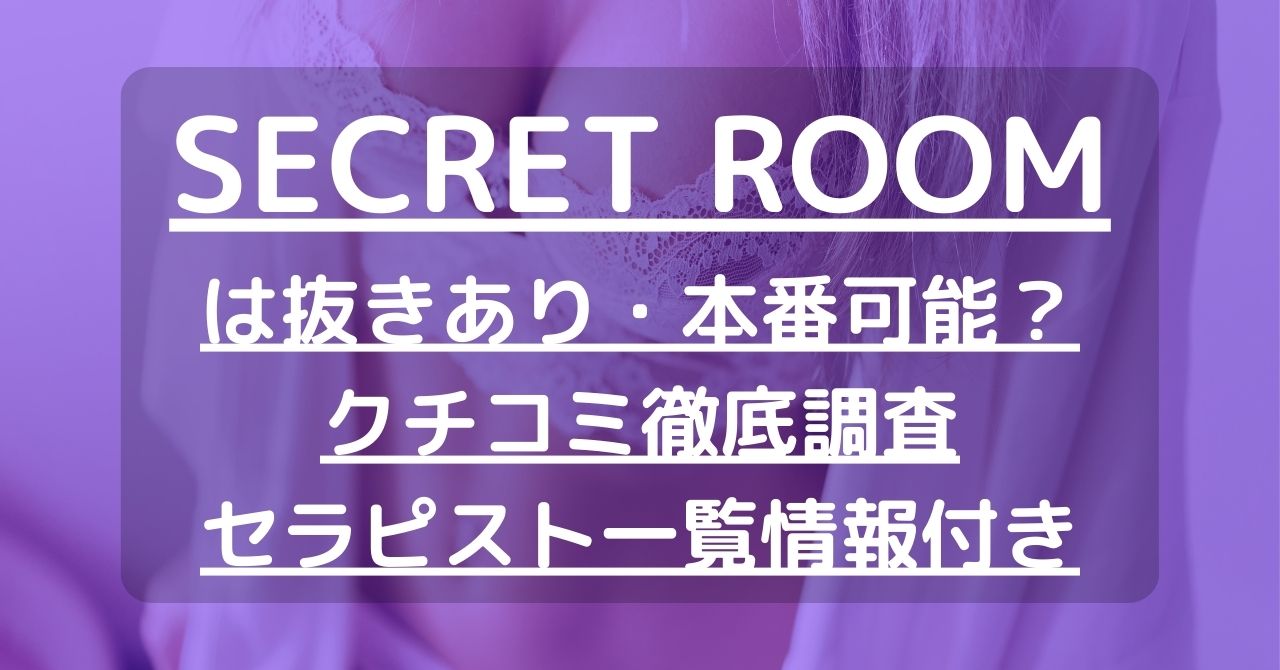 SECRET ROOM
は抜きあり・本番可能？
クチコミ徹底調査
セラピスト一覧情報付き